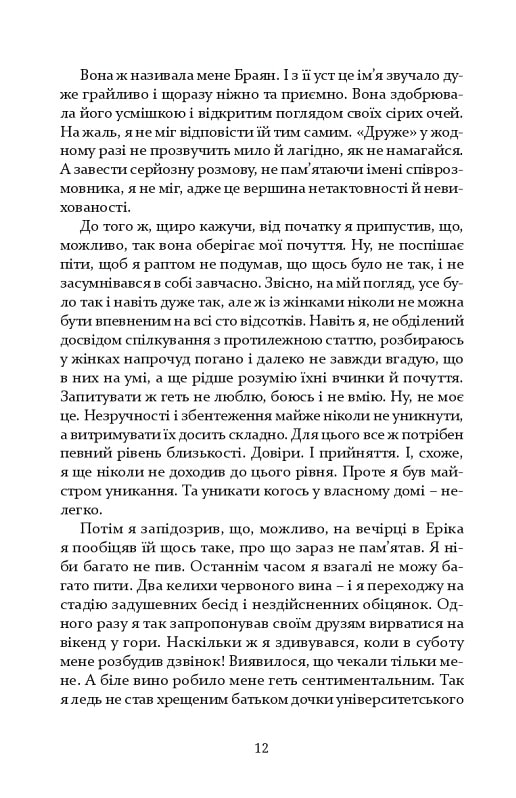 Вона ж називала мене Браян. І з її уст це ім'я звучало дуже грайливо і щоразу ніжно та приємно. Вона здобрювала його усмішкою і відкритим поглядом своїх сірих очей. На жаль, я не міг відповісти їй тим самим. «Друже» у жодному разі не прозвучить мило й лагідно, як не намагайся. А завести серйозну розмову, не пам'ятаючи імені співрозмовника, я не міг, адже це вершина нетактовності й невихованості.

До того ж, щиро кажучи, від початку я припустив, що, можливо, так вона оберігає мої почуття. Ну, не поспішає піти, щоб я раптом не подумав, що щось було не так, і не засумнівався в собі завчасно. Звісно, на мій погляд, усе було так і навіть дуже так, але ж із жінками ніколи не можна бути впевненим на всі сто відсотків. Навіть я, не обділений досвідом спілкування з протилежною статтю, розбираюсь у жінках напрочуд погано і далеко не завжди вгадую, що в них на умі, а ще рідше розумію їхні вчинки й почуття. Запитувати ж геть не люблю, боюсь і не вмію. Ну, не моє це. Незручності і збентеження майже ніколи не уникнути, а витримувати їх досить складно. Для цього все ж потрібен певний рівень близькості. Довіри. І прийняття. І, схоже, я ще ніколи не доходив до цього рівня. Проте я був майстром уникання. Та уникати когось у власному домі – нелегко.

Потім я запідозрив, що, можливо, на вечірці в Еріка я пообіцяв їй щось таке, про що зараз не пам'ятав. Я ніби багато не пив. Останнім часом я взагалі не можу багато пити. Два келихи червоного вина – і я переходжу на стадію задушевних бесід і нездійсненних обіцянок. Одного разу я так запропонував своїм друзям вирватися на вікенд у гори. Наскільки ж я здивувався, коли в суботу мене розбудив дзвінок! Виявилося, що чекали тільки мене. А біле вино робило мене геть сентиментальним. Так я ледь не став хрещеним батьком дочки університетського

12